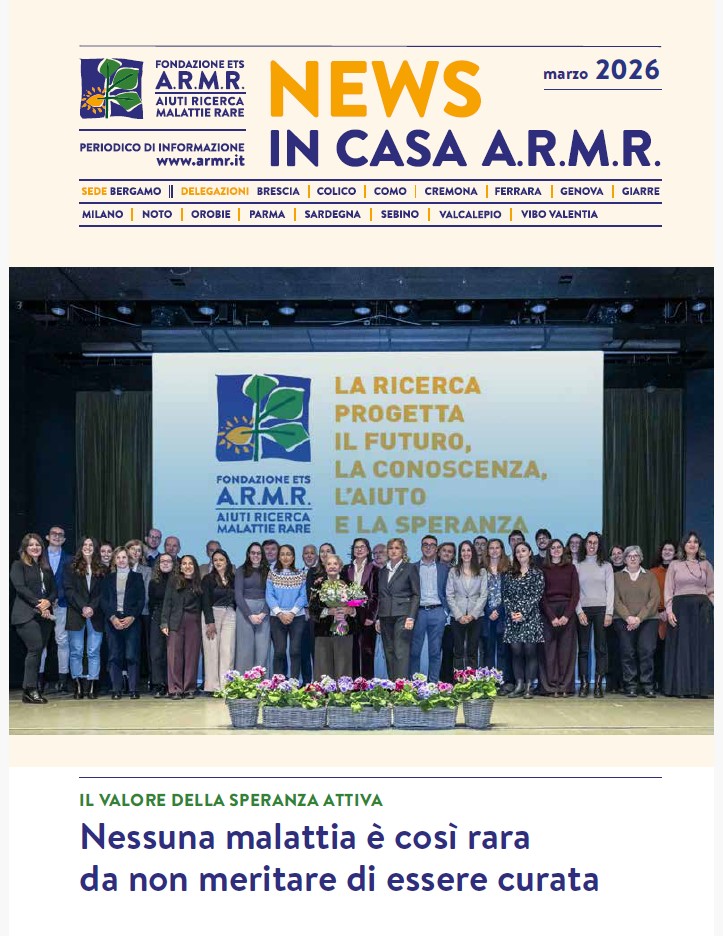 FONDAZIONE ETS
A.R.M.R.
AIUTI RICERCA MALATTIE RARE

PERIODICO DI INFORMAZIONE
www.armr.it

NEWS
IN CASA A.R.M.R.

marzo 2026

SEDE BERGAMO || DELEGAZIONI BRESCIA | COLICO | COMO | CREMONA | FERRARA | GENOVA | GIARRE
MILANO | NOTO | OROBIE | PARMA | SARDEGNA | SEBINO | VALCALEPIO | VIBO VALENTIA

FONDAZIONE ETS
A.R.M.R.
AIUTI RICERCA MALATTIE RARE

LA RICERCA
PROGETTA
IL FUTURO,
LA CONOSCENZA,
L'AIUTO
E LA SPERANZA

IL VALORE DELLA SPERANZA ATTIVA

Nessuna malattia è così rara da non meritare di essere curata